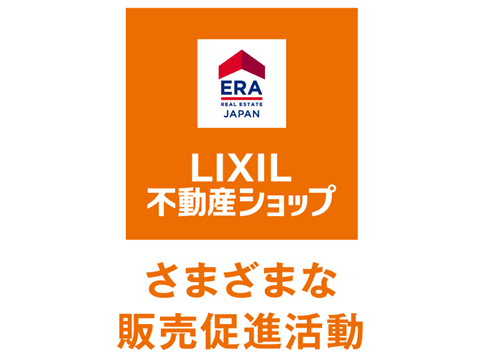 ERA
REAL ESTATE
JAPAN

LIXIL
不動産ショップ

さまざまな
販売促進活動